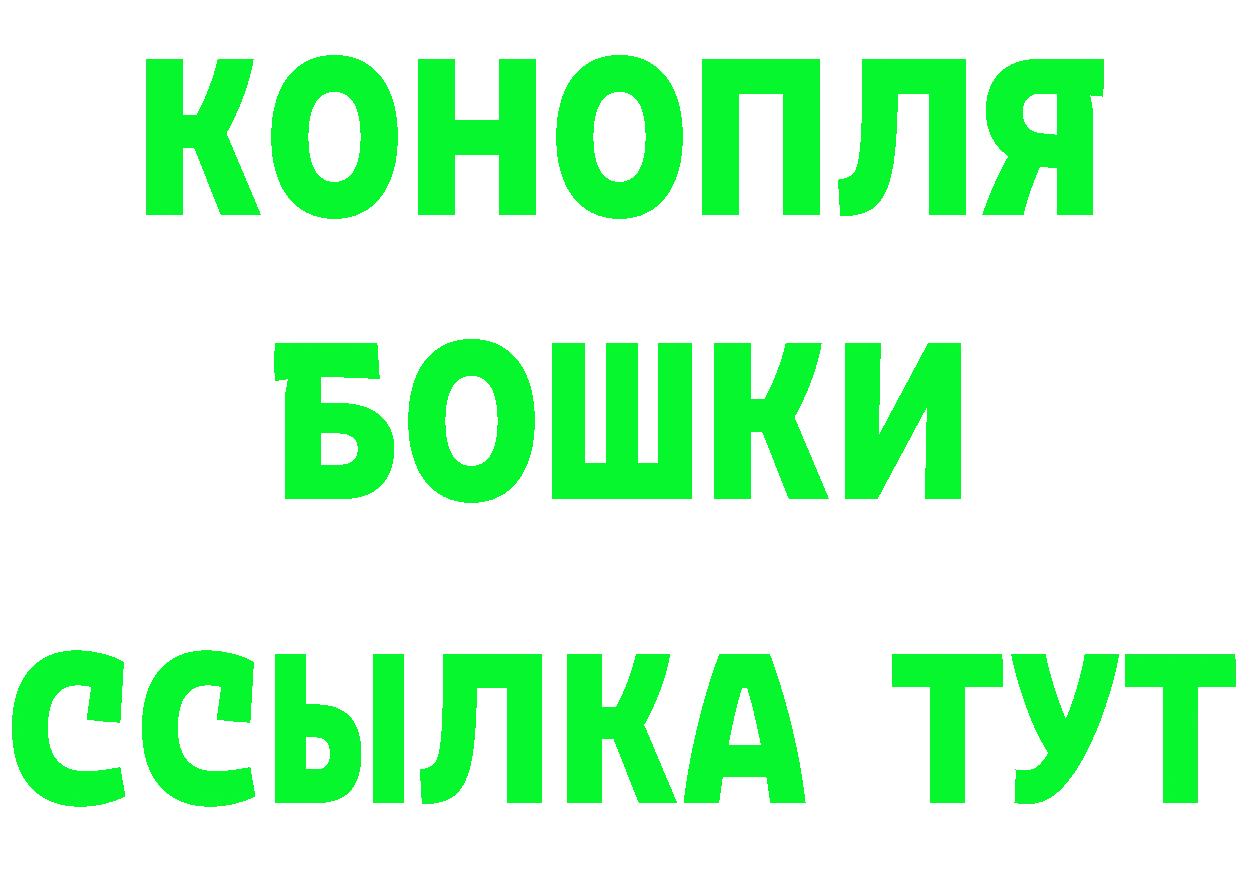 КОНОПЛЯ
БОШКИ
ССЫЛКА ТУТ